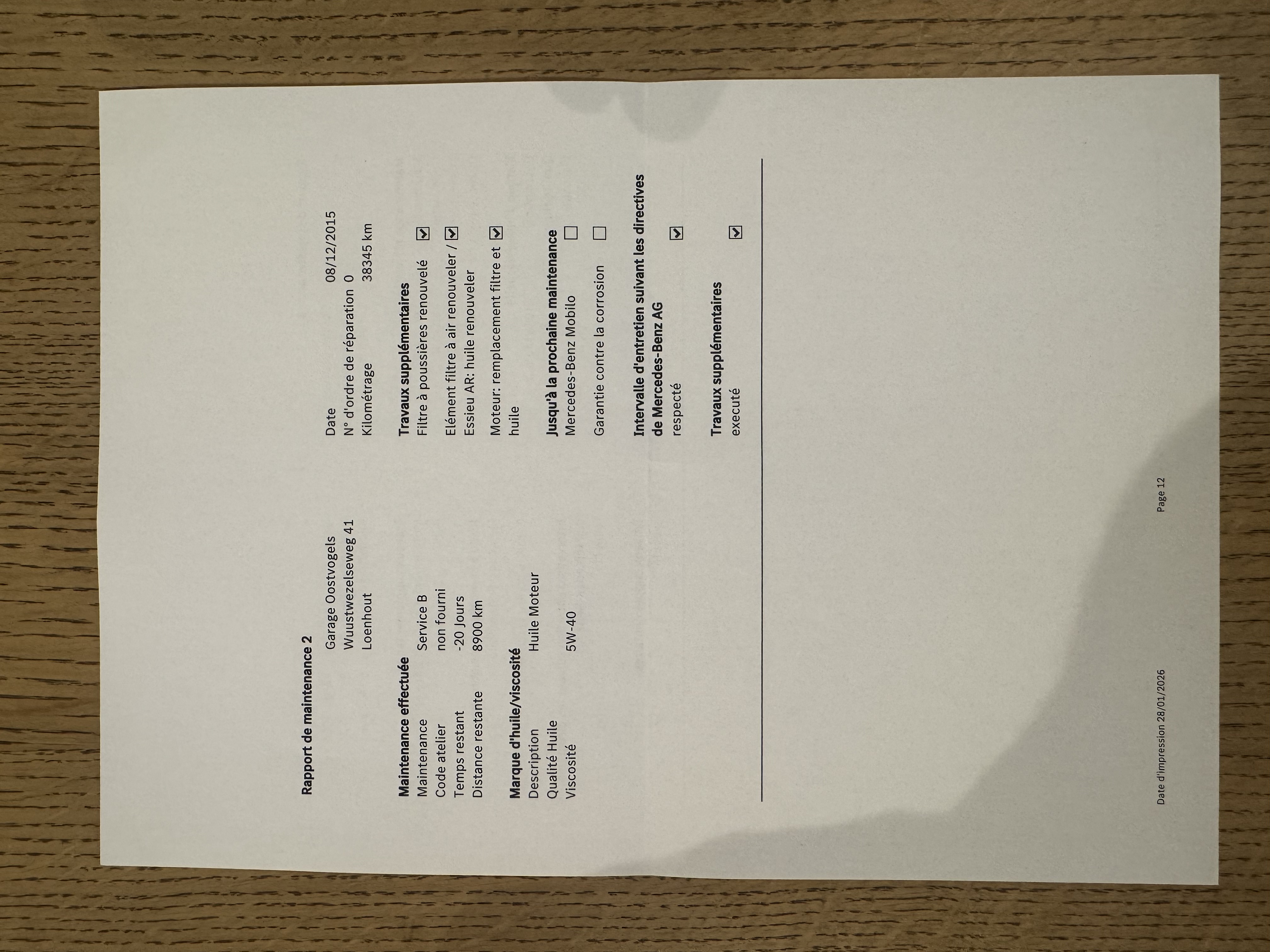 Rapport de maintenance 2

Garage Oostvogels
Wuustwezelseweg 41
Loenhout

Maintenance effectuée
Maintenance Service B
Code atelier non fourni
Temps restant -20 Jours
Distance restante 8900 km

Marque d'huile/viscosité
Description Huile Moteur
Qualité Huile
Viscosité 5W-40

Date 08/12/2015
N° d'ordre de réparation 0
Kilométrage 38345 km

Travaux supplémentaires
Filtre à poussières renouvelé ☑

Elément filtre à air renouveler / Essieu AR: huile renouveler ☑

Moteur: remplacement filtre et huile ☑

Jusqu'à la prochaine maintenance
Mercedes-Benz Mobilo ☐

Garantie contre la corrosion ☐

Intervalle d'entretien suivant les directives de Mercedes-Benz AG
respecté ☑

Travaux supplémentaires
executé ☑

Date d'impression 28/01/2026 Page 12